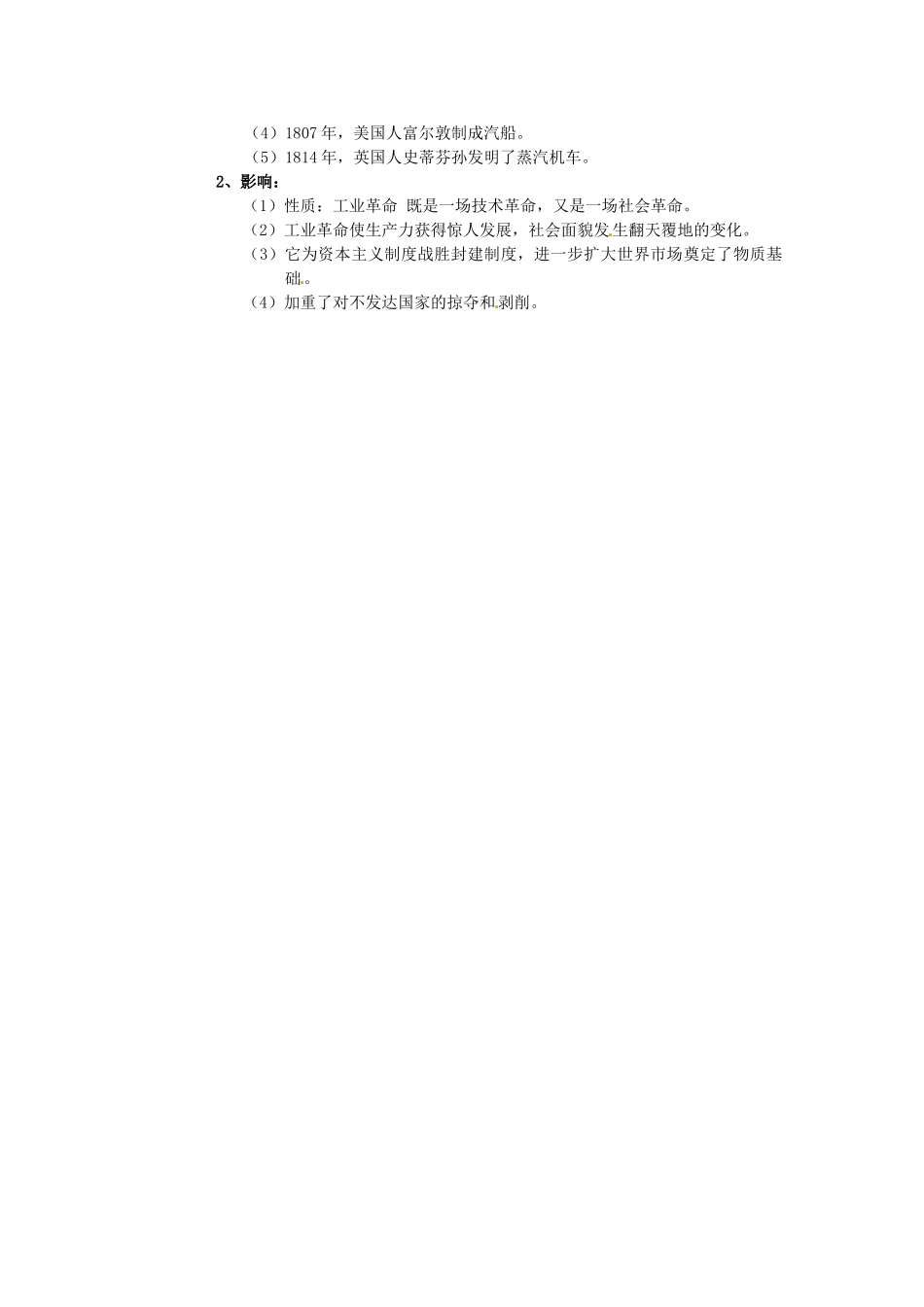 （4）1807年，美国人富尔敦制成汽船。

（5）1814年，英国人史蒂芬孙发明了蒸汽机车。

2、影响：

（1）性质：工业革命 既是一场技术革命，又是一场社会革命。

（2）工业革命使生产力获得惊人发展，社会面貌发生翻天覆地的变化。

（3）它为资本主义制度战胜封建制度，进一步扩大世界市场奠定了物质基础。

（4）加重了对不发达国家的掠夺和剥削。